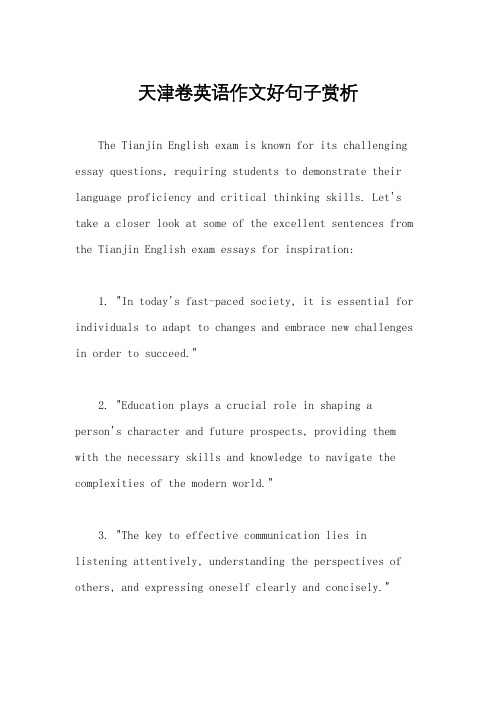 天津卷英语作文好句子赏析

The Tianjin English exam is known for its challenging essay questions, requiring students to demonstrate their language proficiency and critical thinking skills. Let's take a closer look at some of the excellent sentences from the Tianjin English exam essays for inspiration:

1. "In today's fast-paced society, it is essential for individuals to adapt to changes and embrace new challenges in order to succeed."

2. "Education plays a crucial role in shaping a person's character and future prospects, providing them with the necessary skills and knowledge to navigate the complexities of the modern world."

3. "The key to effective communication lies in listening attentively, understanding the perspectives of others, and expressing oneself clearly and concisely."